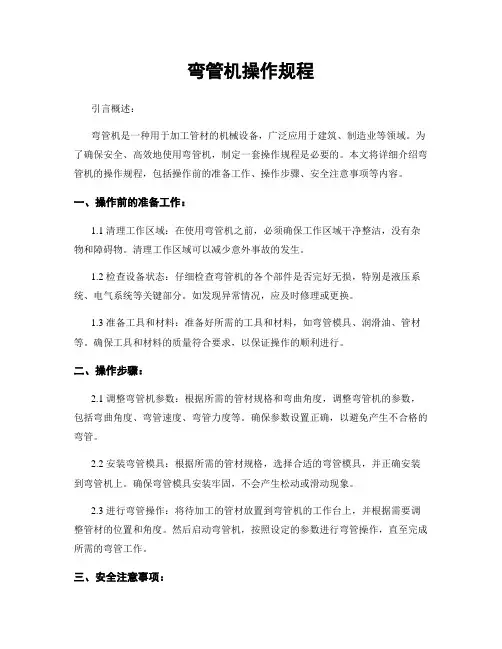 弯管机操作规程

引言概述：

弯管机是一种用于加工管材的机械设备，广泛应用于建筑、制造业等领域。为了确保安全、高效地使用弯管机，制定一套操作规程是必要的。本文将详细介绍弯管机的操作规程，包括操作前的准备工作、操作步骤、安全注意事项等内容。

一、操作前的准备工作：

1.1 清理工作区域：在使用弯管机之前，必须确保工作区域干净整洁，没有杂物和障碍物。清理工作区域可以减少意外事故的发生。

1.2 检查设备状态：仔细检查弯管机的各个部件是否完好无损，特别是液压系统、电气系统等关键部分。如发现异常情况，应及时修理或更换。

1.3 准备工具和材料：准备好所需的工具和材料，如弯管模具、润滑油、管材等。确保工具和材料的质量符合要求，以保证操作的顺利进行。

二、操作步骤：

2.1 调整弯管机参数：根据所需的管材规格和弯曲角度，调整弯管机的参数，包括弯曲角度、弯管速度、弯管力度等。确保参数设置正确，以避免产生不合格的弯管。

2.2 安装弯管模具：根据所需的管材规格，选择合适的弯管模具，并正确安装到弯管机上。确保弯管模具安装牢固，不会产生松动或滑动现象。

2.3 进行弯管操作：将待加工的管材放置到弯管机的工作台上，并根据需要调整管材的位置和角度。然后启动弯管机，按照设定的参数进行弯管操作，直至完成所需的弯管工作。

三、安全注意事项：